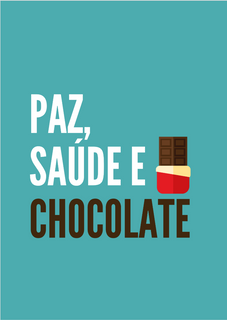 PAZ,
SAÚDE E
CHOCOLATE